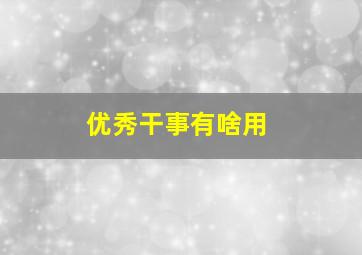 优秀干事有啥用